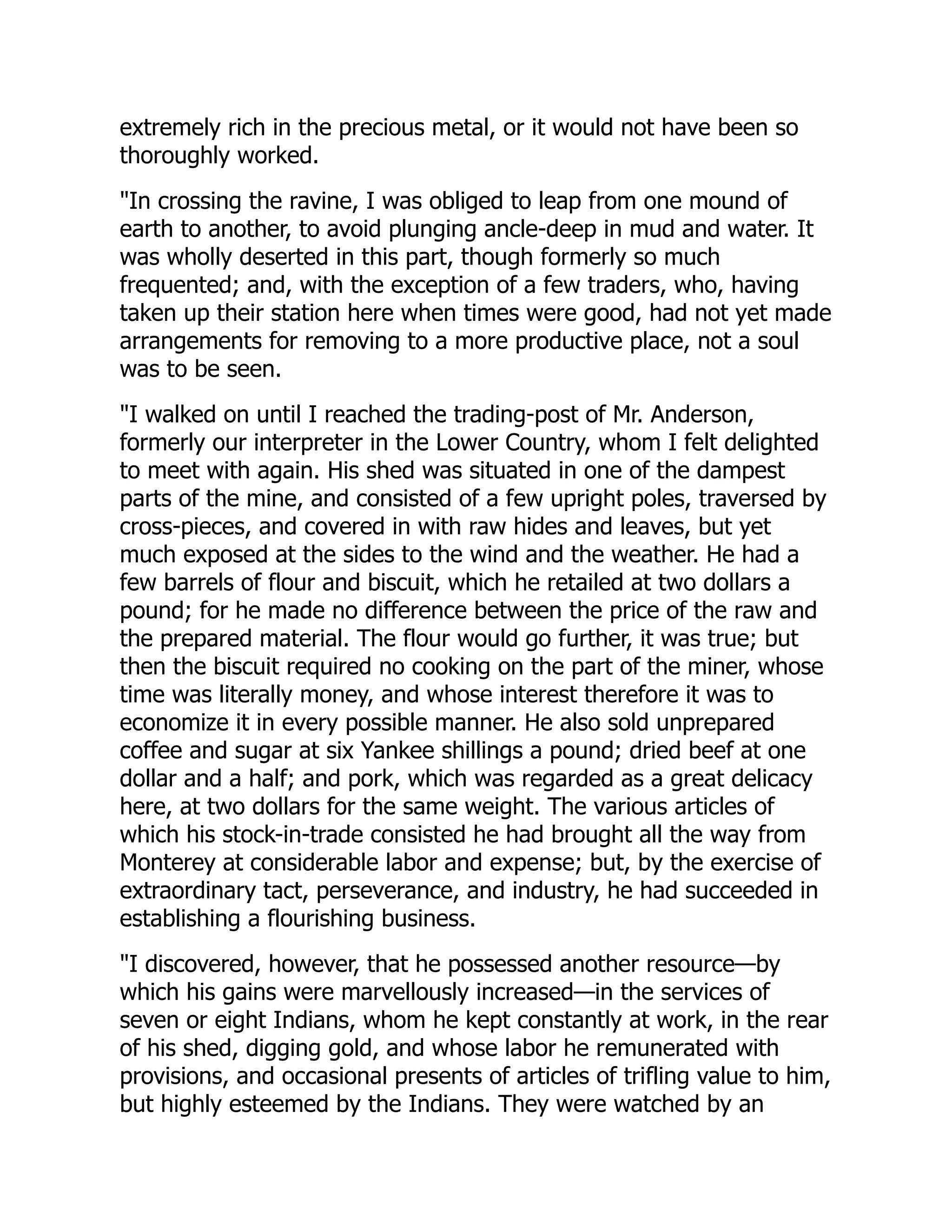 extremely rich in the precious metal, or it would not have been so thoroughly worked.

"In crossing the ravine, I was obliged to leap from one mound of earth to another, to avoid plunging ancle-deep in mud and water. It was wholly deserted in this part, though formerly so much frequented; and, with the exception of a few traders, who, having taken up their station here when times were good, had not yet made arrangements for removing to a more productive place, not a soul was to be seen.

"I walked on until I reached the trading-post of Mr. Anderson, formerly our interpreter in the Lower Country, whom I felt delighted to meet with again. His shed was situated in one of the dampest parts of the mine, and consisted of a few upright poles, traversed by cross-pieces, and covered in with raw hides and leaves, but yet much exposed at the sides to the wind and the weather. He had a few barrels of flour and biscuit, which he retailed at two dollars a pound; for he made no difference between the price of the raw and the prepared material. The flour would go further, it was true; but then the biscuit required no cooking on the part of the miner, whose time was literally money, and whose interest therefore it was to economize it in every possible manner. He also sold unprepared coffee and sugar at six Yankee shillings a pound; dried beef at one dollar and a half; and pork, which was regarded as a great delicacy here, at two dollars for the same weight. The various articles of which his stock-in-trade consisted he had brought all the way from Monterey at considerable labor and expense; but, by the exercise of extraordinary tact, perseverance, and industry, he had succeeded in establishing a flourishing business.

"I discovered, however, that he possessed another resource—by which his gains were marvellously increased—in the services of seven or eight Indians, whom he kept constantly at work, in the rear of his shed, digging gold, and whose labor he remunerated with provisions, and occasional presents of articles of trifling value to him, but highly esteemed by the Indians. They were watched by an